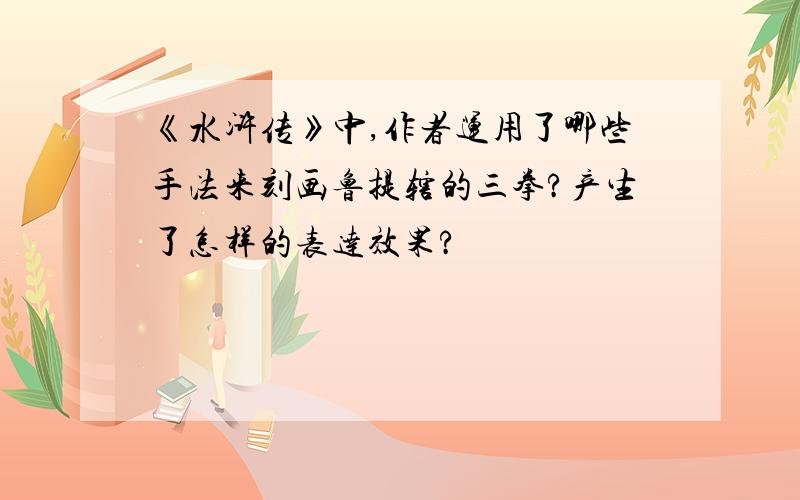 《水浒传》中，作者运用了哪些手法来刻画鲁提辖的三拳？产生了怎样的表达效果？